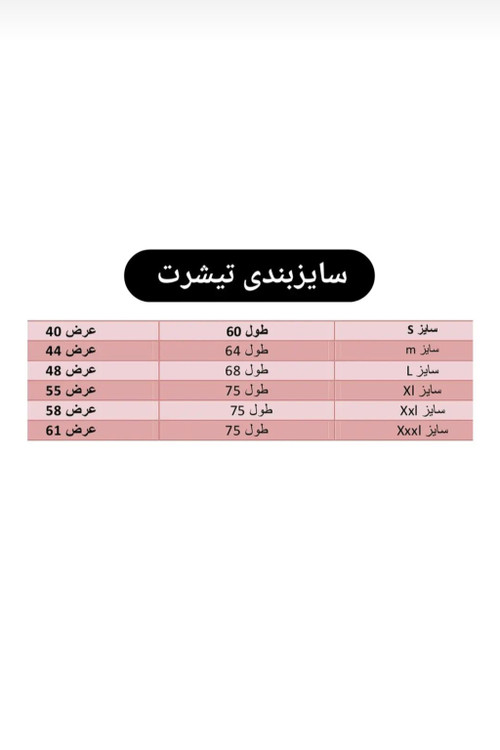 سایزبندی تیشرت

| سایز S | طول 60 | عرض 40 |
|---|---|---|
| سایز m | طول 64 | عرض 44 |
| سایز L | طول 68 | عرض 48 |
| سایز Xl | طول 75 | عرض 55 |
| سایز Xxl | طول 75 | عرض 58 |
| سایز Xxxl | طول 75 | عرض 61 |